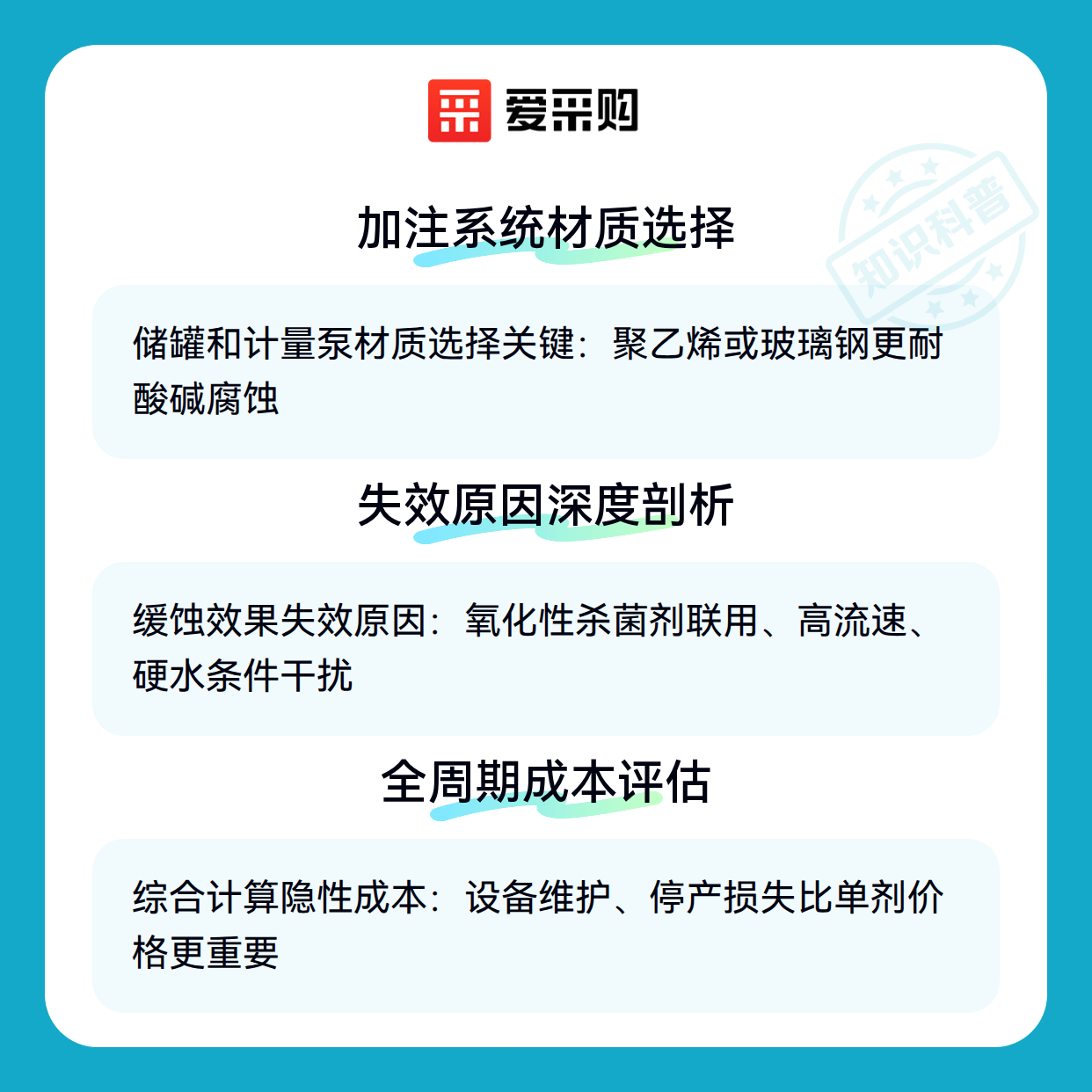 爱采购

加注系统材质选择

储罐和计量泵材质选择关键：聚乙烯或玻璃钢更耐酸碱腐蚀

失效原因深度剖析

缓蚀效果失效原因：氧化性杀菌剂联用、高流速、硬水条件干扰

全周期成本评估

综合计算隐性成本：设备维护、停产损失比单剂价格更重要

知识科普